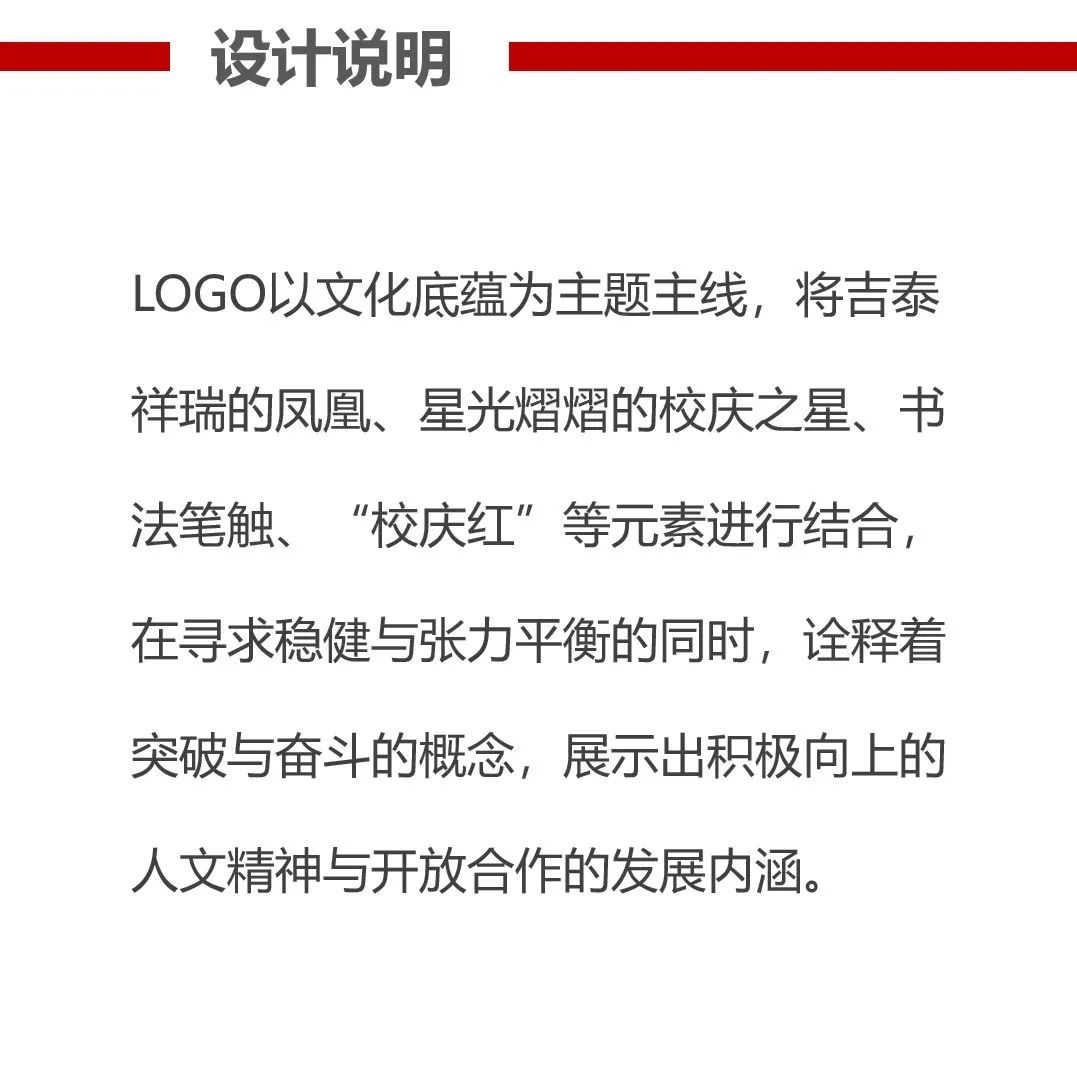 设计说明

LOGO以文化底蕴为主题主线，将吉泰祥瑞的凤凰、星光熠熠的校庆之星、书法笔触、“校庆红”等元素进行结合，在寻求稳健与张力平衡的同时，诠释着突破与奋斗的概念，展示出积极向上的人文精神与开放合作的发展内涵。